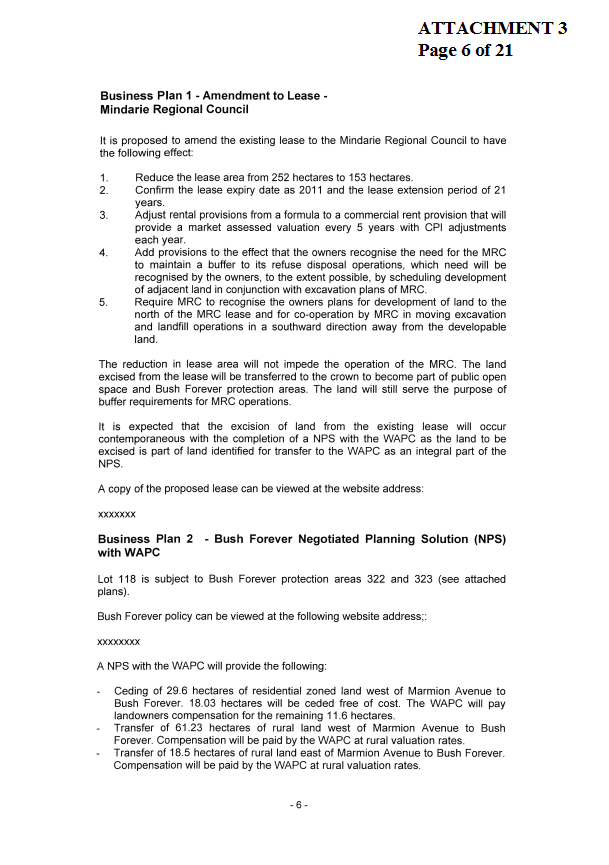 ATTACHMENT 3
Page 6 of 21

Business Plan 1 - Amendment to Lease - Mindarie Regional Council

It is proposed to amend the existing lease to the Mindarie Regional Council to have the following effect:

1. Reduce the lease area from 252 hectares to 153 hectares.
2. Confirm the lease expiry date as 2011 and the lease extension period of 21 years.
3. Adjust rental provisions from a formula to a commercial rent provision that will provide a market assessed valuation every 5 years with CPI adjustments each year.
4. Add provisions to the effect that the owners recognise the need for the MRC to maintain a buffer to its refuse disposal operations, which need will be recognised by the owners, to the extent possible, by scheduling development of adjacent land in conjunction with excavation plans of MRC.
5. Require MRC to recognise the owners plans for development of land to the north of the MRC lease and for co-operation by MRC in moving excavation and landfill operations in a southward direction away from the developable land.

The reduction in lease area will not impede the operation of the MRC. The land excised from the lease will be transferred to the crown to become part of public open space and Bush Forever protection areas. The land will still serve the purpose of buffer requirements for MRC operations.

It is expected that the excision of land from the existing lease will occur contemporaneous with the completion of a NPS with the WAPC as the land to be excised is part of land identified for transfer to the WAPC as an integral part of the NPS.

A copy of the proposed lease can be viewed at the website address:

xxxxxxx

Business Plan 2 - Bush Forever Negotiated Planning Solution (NPS) with WAPC

Lot 118 is subject to Bush Forever protection areas 322 and 323 (see attached plans).

Bush Forever policy can be viewed at the following website address;:

xxxxxxxx

A NPS with the WAPC will provide the following:

- Ceding of 29.6 hectares of residential zoned land west of Marmion Avenue to Bush Forever. 18.03 hectares will be ceded free of cost. The WAPC will pay landowners compensation for the remaining 11.6 hectares.
- Transfer of 61.23 hectares of rural land west of Marmion Avenue to Bush Forever. Compensation will be paid by the WAPC at rural valuation rates.
- Transfer of 18.5 hectares of rural land east of Marmion Avenue to Bush Forever. Compensation will be paid by the WAPC at rural valuation rates.

- 6 -